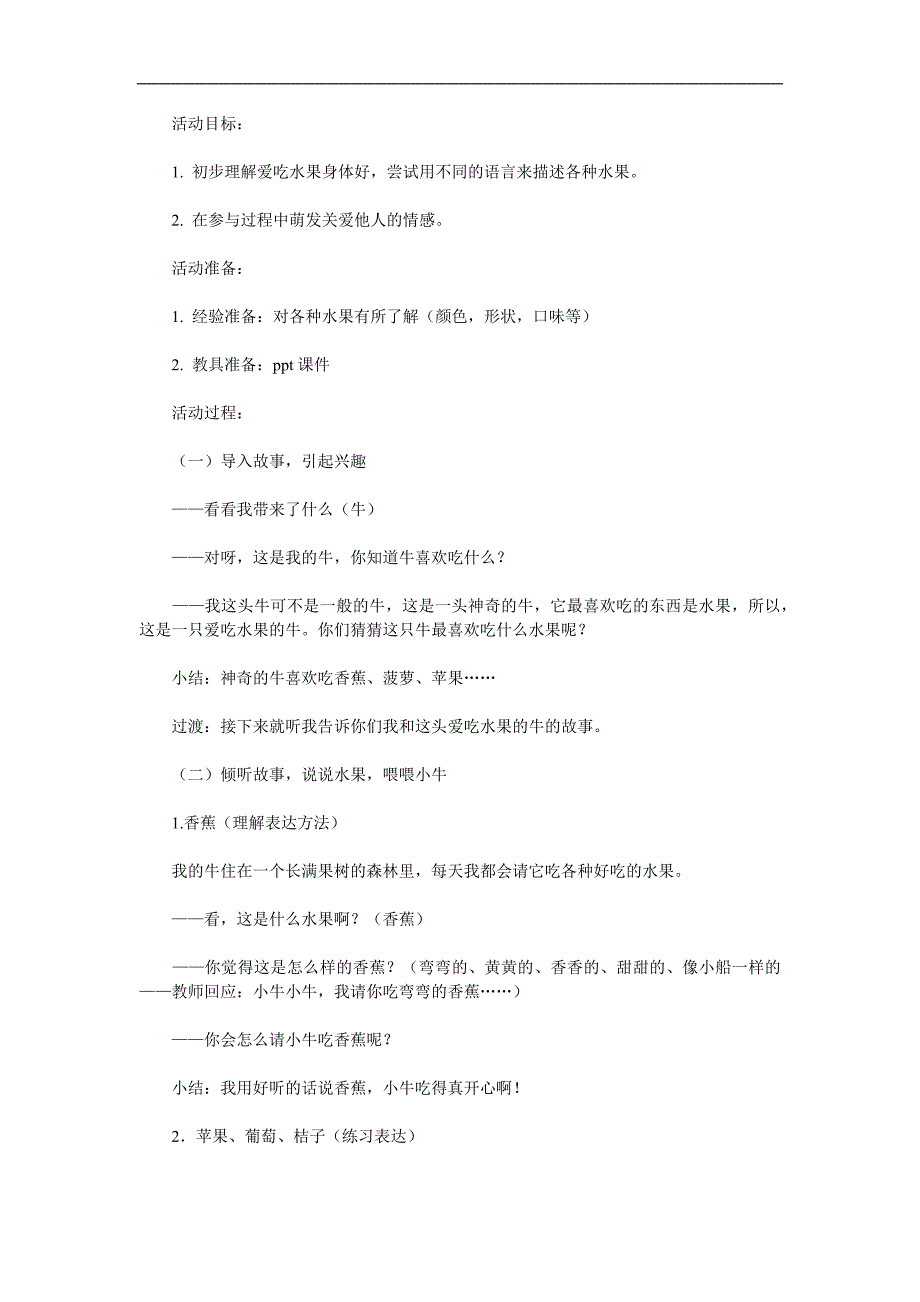 活动目标：

1. 初步理解爱吃水果身体好，尝试用不同的语言来描述各种水果。

2. 在参与过程中萌发关爱他人的情感。

活动准备：

1. 经验准备：对各种水果有所了解（颜色，形状，口味等）

2. 教具准备：ppt 课件

活动过程：

（一）导入故事，引起兴趣

——看看我带来了什么（牛）

——对呀，这是我的牛，你知道牛喜欢吃什么？

——我这头牛可不是一般的牛，这是一头神奇的牛，它最喜欢吃的东西是水果，所以，这是一只爱吃水果的牛。你们猜猜这只牛最喜欢吃什么水果呢？

小结：神奇的牛喜欢吃香蕉、菠萝、苹果……

过渡：接下来就听我告诉你们我和这头爱吃水果的牛的故事。

（二）倾听故事，说说水果，喂喂小牛

1.香蕉（理解表达方法）

我的牛住在一个长满果树的森林里，每天我都会请它吃各种好吃的水果。

——看，这是什么水果啊？（香蕉）

——你觉得这是怎么样的香蕉？（弯弯的、黄黄的、香香的、甜甜的、像小船一样的——教师回应：小牛小牛，我请你吃弯弯的香蕉……）

——你会怎么请小牛吃香蕉呢？

小结：我用好听的话说香蕉，小牛吃得真开心啊！

2．苹果、葡萄、桔子（练习表达）